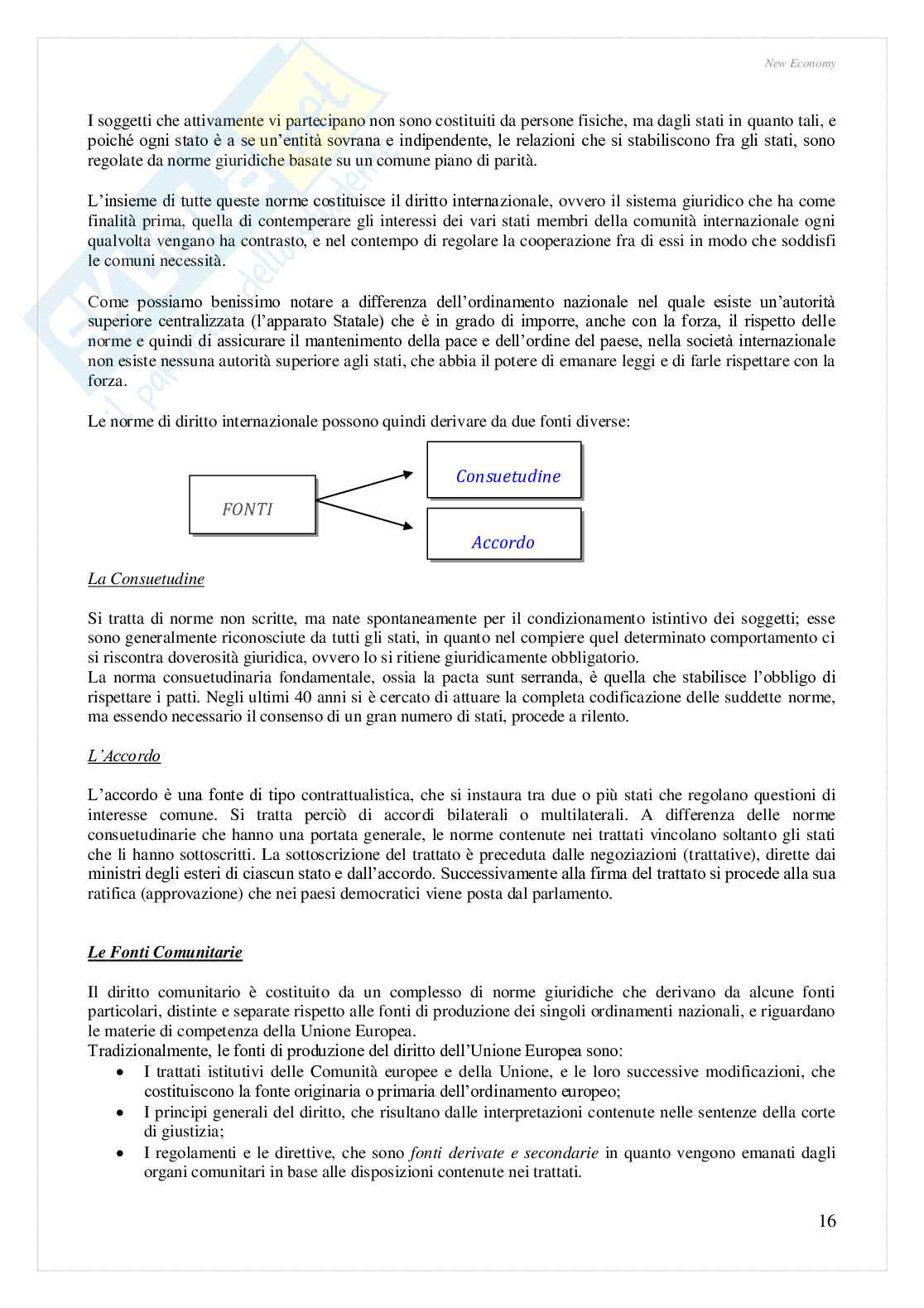 New Economy

I soggetti che attivamente vi partecipano non sono costituiti da persone fisiche, ma dagli stati in quanto tali, e poiché ogni stato è a se un'entità sovrana e indipendente, le relazioni che si stabiliscono fra gli stati, sono regolate da norme giuridiche basate su un comune piano di parità.

L'insieme di tutte queste norme costituisce il diritto internazionale, ovvero il sistema giuridico che ha come finalità prima, quella di contemperare gli interessi dei vari stati membri della comunità internazionale ogni qualvolta vengano ha contrasto, e nel contempo di regolare la cooperazione fra di essi in modo che soddisfi le comuni necessità.

Come possiamo benissimo notare a differenza dell'ordinamento nazionale nel quale esiste un'autorità superiore centralizzata (l'apparato Statale) che è in grado di imporre, anche con la forza, il rispetto delle norme e quindi di assicurare il mantenimento della pace e dell'ordine del paese, nella società internazionale non esiste nessuna autorità superiore agli stati, che abbia il potere di emanare leggi e di farle rispettare con la forza.

Le norme di diritto internazionale possono quindi derivare da due fonti diverse:

FONTI

Consuetudine

Accordo

La Consuetudine

Si tratta di norme non scritte, ma nate spontaneamente per il condizionamento istintivo dei soggetti; esse sono generalmente riconosciute da tutti gli stati, in quanto nel compiere quel determinato comportamento ci si riscontra doverosità giuridica, ovvero lo si ritiene giuridicamente obbligatorio.
La norma consuetudinaria fondamentale, ossia la pacta sunt serranda, è quella che stabilisce l'obbligo di rispettare i patti. Negli ultimi 40 anni si è cercato di attuare la completa codificazione delle suddette norme, ma essendo necessario il consenso di un gran numero di stati, procede a rilento.

L'Accordo

L'accordo è una fonte di tipo contrattualistica, che si instaura tra due o più stati che regolano questioni di interesse comune. Si tratta perciò di accordi bilaterali o multilaterali. A differenza delle norme consuetudinarie che hanno una portata generale, le norme contenute nei trattati vincolano soltanto gli stati che li hanno sottoscritti. La sottoscrizione del trattato è preceduta dalle negoziazioni (trattative), dirette dai ministri degli esteri di ciascun stato e dall'accordo. Successivamente alla firma del trattato si procede alla sua ratifica (approvazione) che nei paesi democratici viene posta dal parlamento.

Le Fonti Comunitarie

Il diritto comunitario è costituito da un complesso di norme giuridiche che derivano da alcune fonti particolari, distinte e separate rispetto alle fonti di produzione dei singoli ordinamenti nazionali, e riguardano le materie di competenza della Unione Europea.
Tradizionalmente, le fonti di produzione del diritto dell'Unione Europea sono:
• I trattati istitutivi delle Comunità europee e della Unione, e le loro successive modificazioni, che costituiscono la fonte originaria o primaria dell'ordinamento europeo;
• I principi generali del diritto, che risultano dalle interpretazioni contenute nelle sentenze della corte di giustizia;
• I regolamenti e le direttive, che sono fonti derivate e secondarie in quanto vengono emanati dagli organi comunitari in base alle disposizioni contenute nei trattati.

16